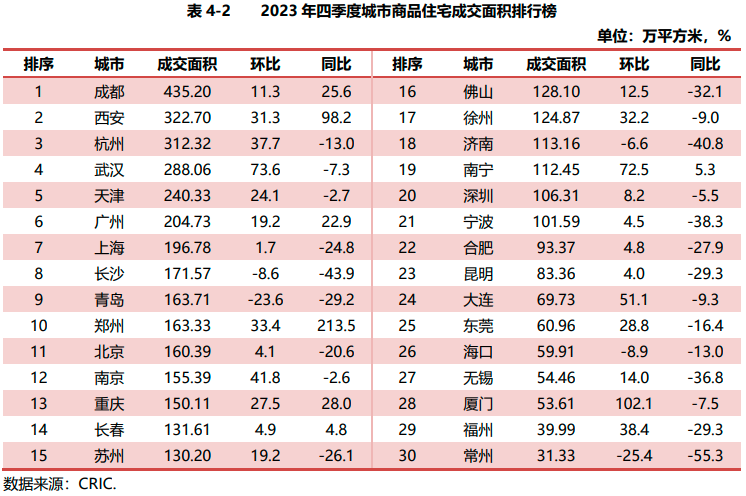 表4-2 2023年四季度城市商品住宅成交面积排行榜

单位：万平方米，%

| 排序 | 城市 | 成交面积 | 环比 | 同比 | 排序 | 城市 | 成交面积 | 环比 | 同比 |
|---|---|---|---|---|---|---|---|---|---|
| 1 | 成都 | 435.20 | 11.3 | 25.6 | 16 | 佛山 | 128.10 | 12.5 | -32.1 |
| 2 | 西安 | 322.70 | 31.3 | 98.2 | 17 | 徐州 | 124.87 | 32.2 | -9.0 |
| 3 | 杭州 | 312.32 | 37.7 | -13.0 | 18 | 济南 | 113.16 | -6.6 | -40.8 |
| 4 | 武汉 | 288.06 | 73.6 | -7.3 | 19 | 南宁 | 112.45 | 72.5 | 5.3 |
| 5 | 天津 | 240.33 | 24.1 | -2.7 | 20 | 深圳 | 106.31 | 8.2 | -5.5 |
| 6 | 广州 | 204.73 | 19.2 | 22.9 | 21 | 宁波 | 101.59 | 4.5 | -38.3 |
| 7 | 上海 | 196.78 | 1.7 | -24.8 | 22 | 合肥 | 93.37 | 4.8 | -27.9 |
| 8 | 长沙 | 171.57 | -8.6 | -43.9 | 23 | 昆明 | 83.36 | 4.0 | -29.3 |
| 9 | 青岛 | 163.71 | -23.6 | -29.2 | 24 | 大连 | 69.73 | 51.1 | -9.3 |
| 10 | 郑州 | 163.33 | 33.4 | 213.5 | 25 | 东莞 | 60.96 | 28.8 | -16.4 |
| 11 | 北京 | 160.39 | 4.1 | -20.6 | 26 | 海口 | 59.91 | -8.9 | -13.0 |
| 12 | 南京 | 155.39 | 41.8 | -2.6 | 27 | 无锡 | 54.46 | 14.0 | -36.8 |
| 13 | 重庆 | 150.11 | 27.5 | 28.0 | 28 | 厦门 | 53.61 | 102.1 | -7.5 |
| 14 | 长春 | 131.61 | 4.9 | 4.8 | 29 | 福州 | 39.99 | 38.4 | -29.3 |
| 15 | 苏州 | 130.20 | 19.2 | -26.1 | 30 | 常州 | 31.33 | -25.4 | -55.3 |

数据来源：CRIC.